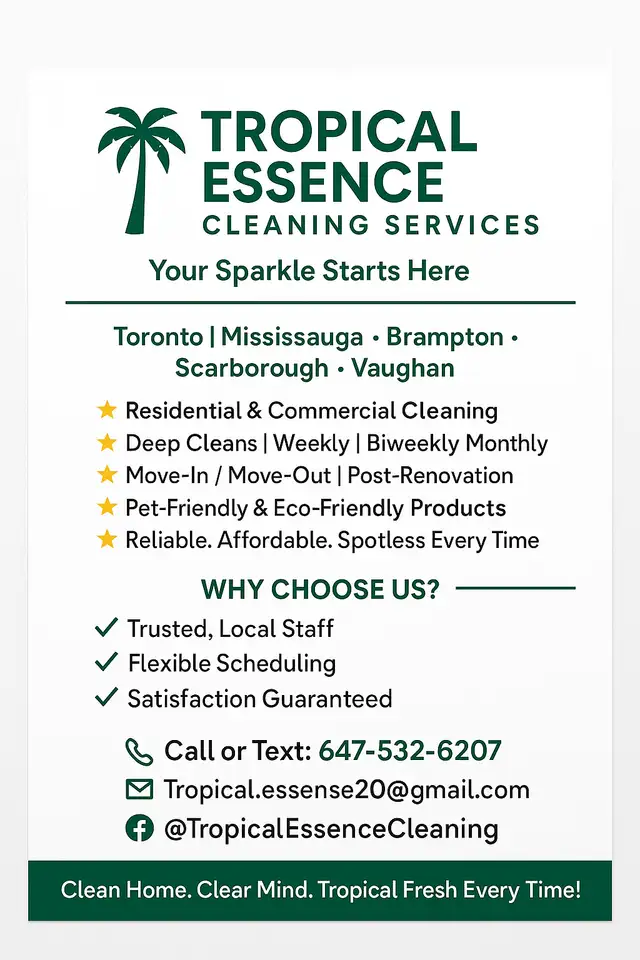 TROPICAL ESSENCE
CLEANING SERVICES

Your Sparkle Starts Here

Toronto | Mississauga • Brampton • Scarborough • Vaughan

★ Residential & Commercial Cleaning
★ Deep Cleans | Weekly | Biweekly Monthly
★ Move-In / Move-Out | Post-Renovation
★ Pet-Friendly & Eco-Friendly Products
★ Reliable. Affordable. Spotless Every Time

WHY CHOOSE US?

✓ Trusted, Local Staff
✓ Flexible Scheduling
✓ Satisfaction Guaranteed

Call or Text: 647-532-6207
Tropical.essense20@gmail.com
@TropicalEssenceCleaning

Clean Home. Clear Mind. Tropical Fresh Every Time!